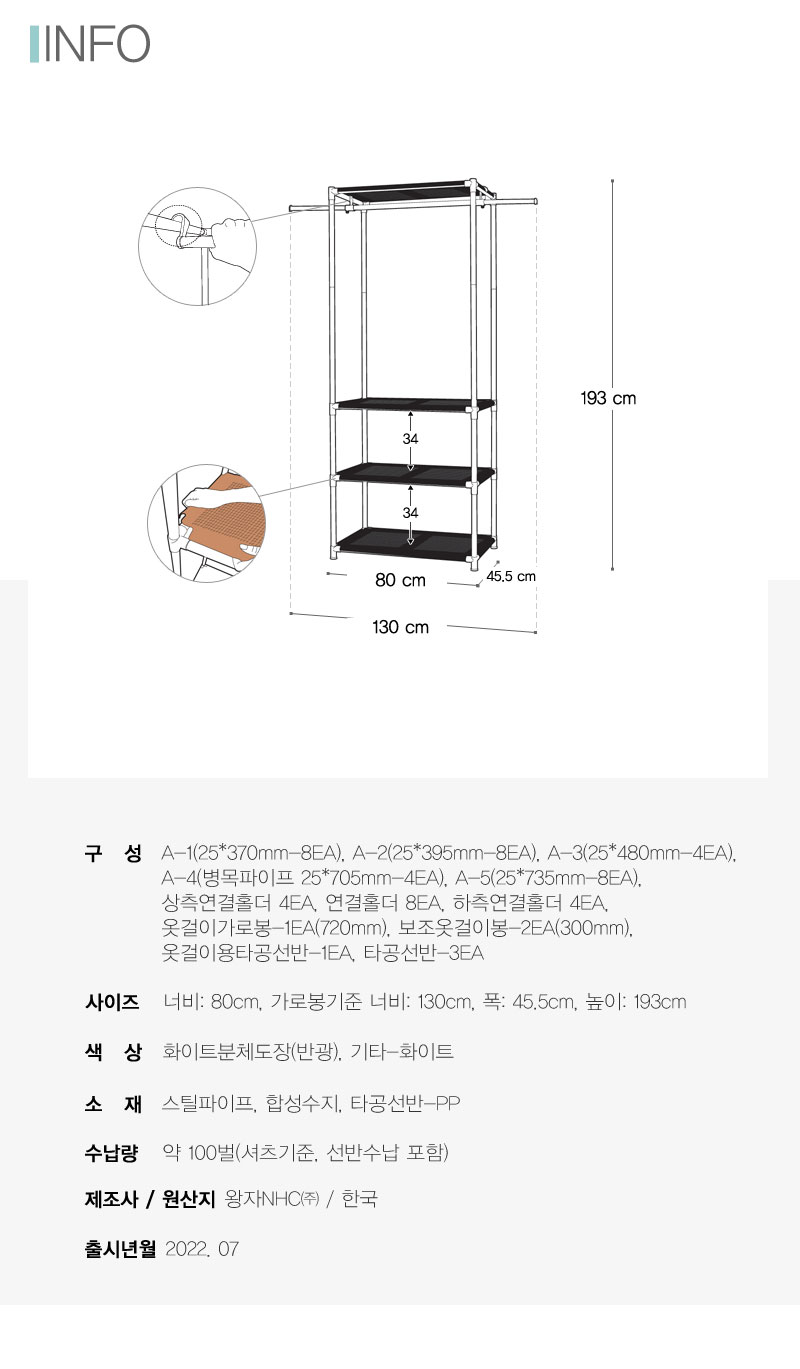 INFO

193 cm

34

34

80 cm

45.5 cm

130 cm

구 성 A-1(25*370mm-8EA), A-2(25*395mm-8EA), A-3(25*480mm-4EA), A-4(병목파이프 25*705mm-4EA), A-5(25*735mm-8EA), 상측연결홀더 4EA, 연결홀더 8EA, 하측연결홀더 4EA, 옷걸이가로봉-1EA(720mm), 보조옷걸이봉-2EA(300mm), 옷걸이용타공선반-1EA, 타공선반-3EA

사이즈 너비: 80cm, 가로봉기준 너비: 130cm, 폭: 45.5cm, 높이: 193cm

색 상 화이트분체도장(반광), 기타-화이트

소 재 스틸파이프, 합성수지, 타공선반-PP

수납량 약 100벌(셔츠기준, 선반수납 포함)

제조사 / 원산지 왕자NHC㈜ / 한국

출시년월 2022. 07